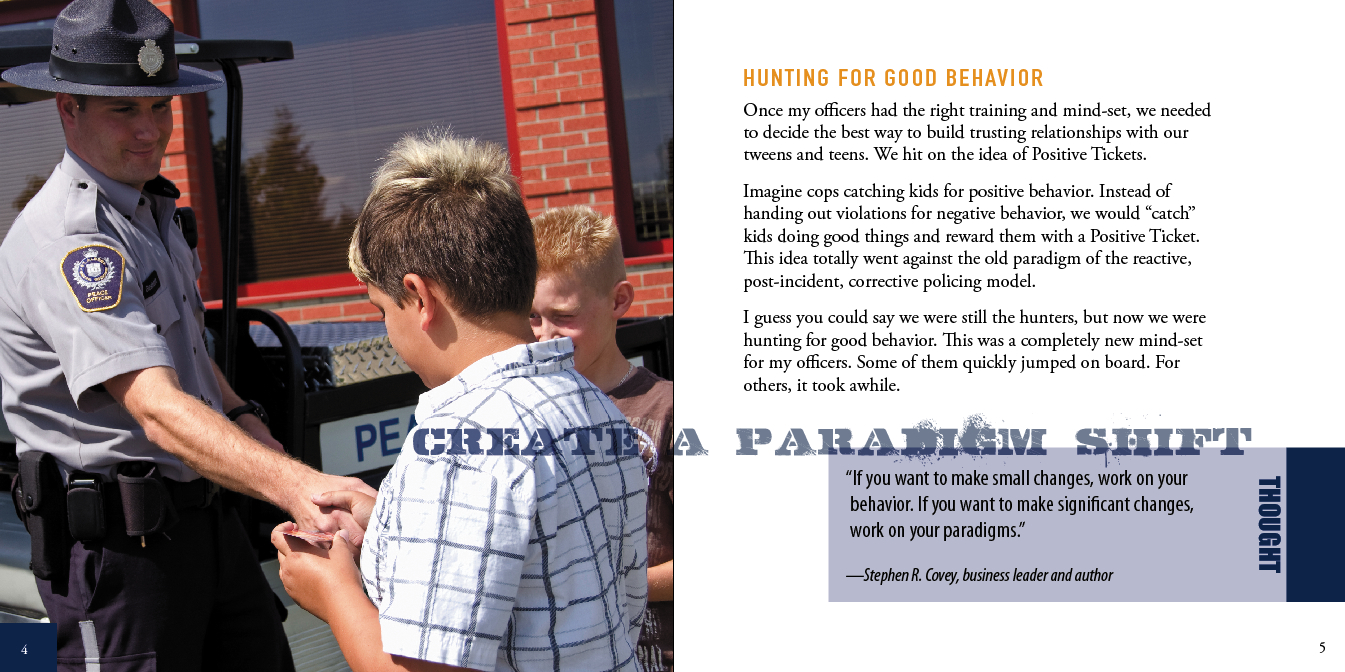 HUNTING FOR GOOD BEHAVIOR

Once my officers had the right training and mind-set, we needed to decide the best way to build trusting relationships with our tweens and teens. We hit on the idea of Positive Tickets.

Imagine cops catching kids for positive behavior. Instead of handing out violations for negative behavior, we would "catch" kids doing good things and reward them with a Positive Ticket. This idea totally went against the old paradigm of the reactive, post-incident, corrective policing model.

I guess you could say we were still the hunters, but now we were hunting for good behavior. This was a completely new mind-set for my officers. Some of them quickly jumped on board. For others, it took awhile.

CREATE A PARADIGM SHIFT

"If you want to make small changes, work on your behavior. If you want to make significant changes, work on your paradigms."

—Stephen R. Covey, business leader and author

THOUGHT

4

5